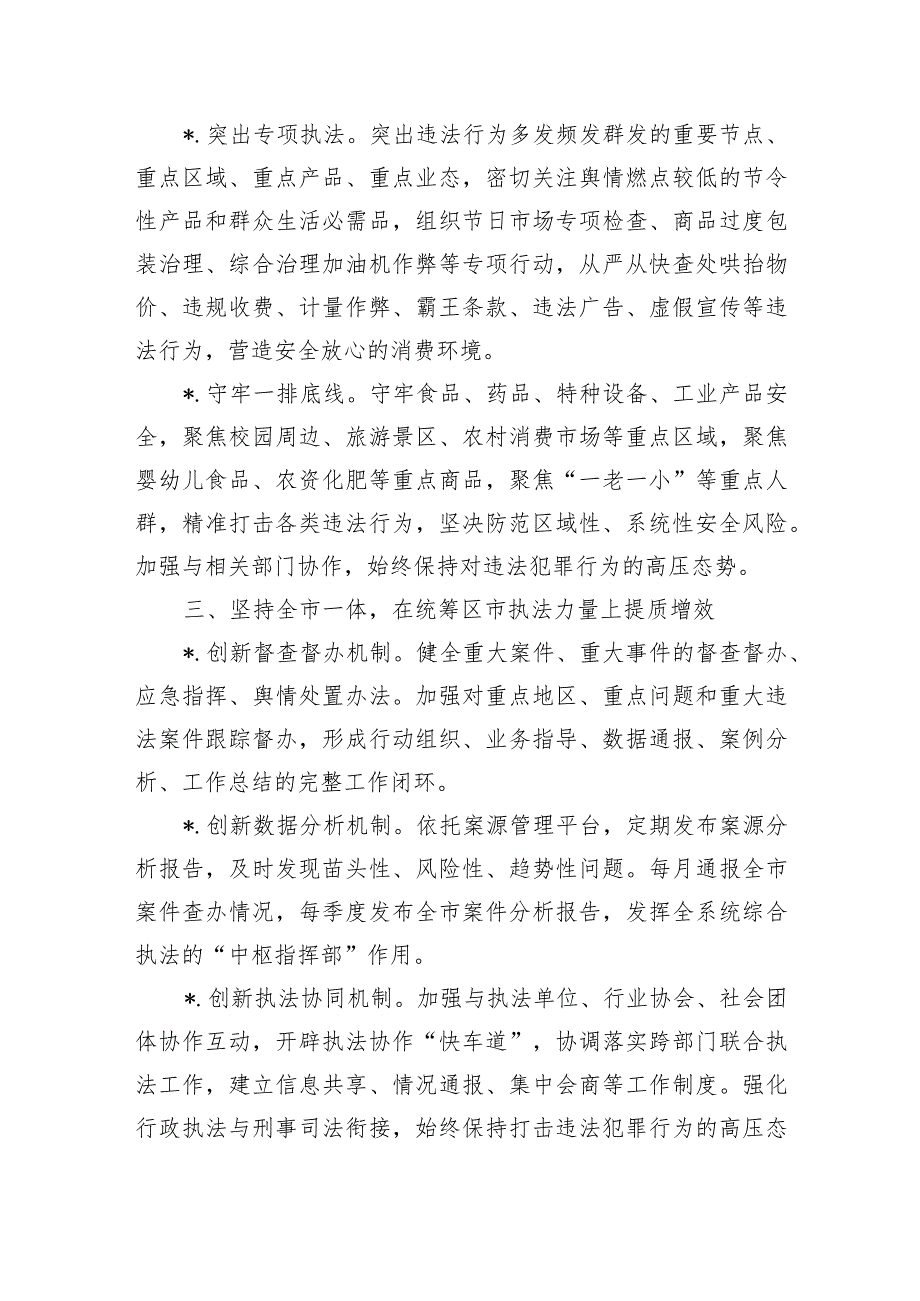 *.突出专项执法。突出违法行为多发频发群发的重要节点、重点区域、重点产品、重点业态，密切关注舆情燃点较低的节令性产品和群众生活必需品，组织节日市场专项检查、商品过度包装治理、综合治理加油机作弊等专项行动，从严从快查处哄抬物价、违规收费、计量作弊、霸王条款、违法广告、虚假宣传等违法行为，营造安全放心的消费环境。

*.守牢一排底线。守牢食品、药品、特种设备、工业产品安全，聚焦校园周边、旅游景区、农村消费市场等重点区域，聚焦婴幼儿食品、农资化肥等重点商品，聚焦“一老一小”等重点人群，精准打击各类违法行为，坚决防范区域性、系统性安全风险。加强与相关部门协作，始终保持对违法犯罪行为的高压态势。

三、坚持全市一体，在统筹区市执法力量上提质增效

*.创新督查督办机制。健全重大案件、重大事件的督查督办、应急指挥、舆情处置办法。加强对重点地区、重点问题和重大违法案件跟踪督办，形成行动组织、业务指导、数据通报、案例分析、工作总结的完整工作闭环。

*.创新数据分析机制。依托案源管理平台，定期发布案源分析报告，及时发现苗头性、风险性、趋势性问题。每月通报全市案件查办情况，每季度发布全市案件分析报告，发挥全系统综合执法的“中枢指挥部”作用。

*.创新执法协同机制。加强与执法单位、行业协会、社会团体协作互动，开辟执法协作“快车道”，协调落实跨部门联合执法工作，建立信息共享、情况通报、集中会商等工作制度。强化行政执法与刑事司法衔接，始终保持打击违法犯罪行为的高压态